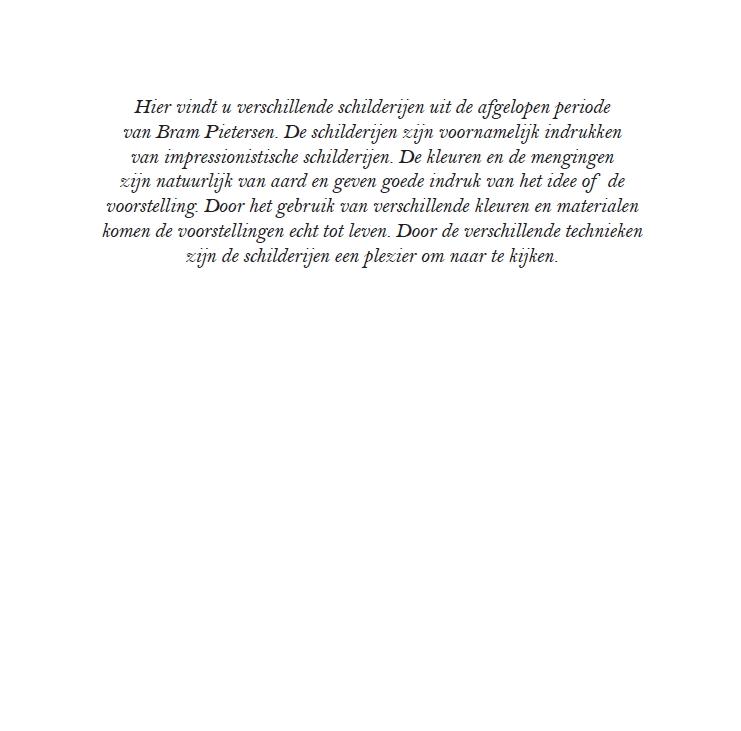 Hier vindt u verschillende schilderijen uit de afgelopen periode van Bram Pietersen. De schilderijen zijn voornamelijk indrukken van impressionistische schilderijen. De kleuren en de mengingen zijn natuurlijk van aard en geven goede indruk van het idee of de voorstelling. Door het gebruik van verschillende kleuren en materialen komen de voorstellingen echt tot leven. Door de verschillende technieken zijn de schilderijen een plezier om naar te kijken.